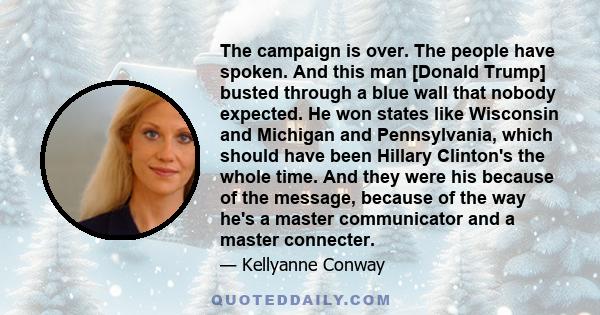 The campaign is over. The people have spoken. And this man [Donald Trump] busted through a blue wall that nobody expected. He won states like Wisconsin and Michigan and Pennsylvania, which should have been Hillary Clinton's the whole time. And they were his because of the message, because of the way he's a master communicator and a master connecter.

— Kellyanne Conway

QUOTEDDAILY.COM